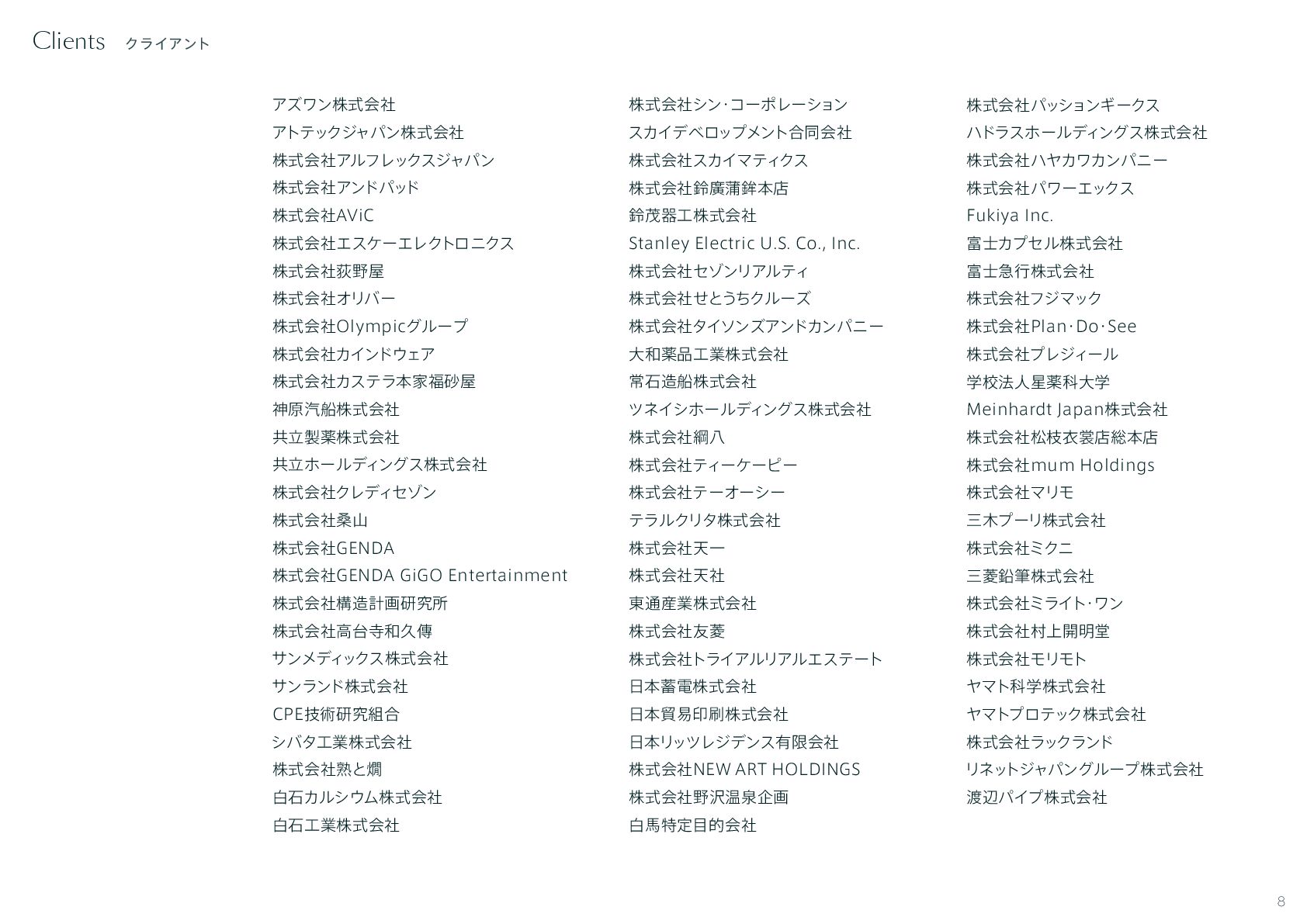 Clients クライアント

アズワン株式会社
アトテックジャパン株式会社
株式会社アルフレックスジャパン
株式会社アンドパッド
株式会社AViC
株式会社エスケーエレクトロニクス
株式会社荻野屋
株式会社オリバー
株式会社Olympicグループ
株式会社カインドウェア
株式会社カステラ本家福砂屋
神原汽船株式会社
共立製薬株式会社
共立ホールディングス株式会社
株式会社クレディセゾン
株式会社桑山
株式会社GENDA
株式会社GENDA GiGO Entertainment
株式会社構造計画研究所
株式会社高台寺和久傳
サンメディックス株式会社
サンランド株式会社
CPE技術研究組合
シバタ工業株式会社
株式会社熟と燗
白石カルシウム株式会社
白石工業株式会社

株式会社シン・コーポレーション
スカイデベロップメント合同会社
株式会社スカイマティクス
株式会社鈴廣蒲鉾本店
鈴茂器工株式会社
Stanley Electric U.S. Co., Inc.
株式会社セゾンリアルティ
株式会社せとうちクルーズ
株式会社タイソンズアンドカンパニー
大和薬品工業株式会社
常石造船株式会社
ツネイシホールディングス株式会社
株式会社綱八
株式会社ティーケーピー
株式会社テーオーシー
テラルクリタ株式会社
株式会社天一
株式会社天社
東通産業株式会社
株式会社友菱
株式会社トライアルリアルエステート
日本蓄電株式会社
日本貿易印刷株式会社
日本リッツレジデンス有限会社
株式会社NEW ART HOLDINGS
株式会社野沢温泉企画
白馬特定目的会社

株式会社パッションギークス
ハドラスホールディングス株式会社
株式会社ハヤカワカンパニー
株式会社パワーエックス
Fukiya Inc.
富士カプセル株式会社
富士急行株式会社
株式会社フジマック
株式会社Plan・Do・See
株式会社プレジィール
学校法人星薬科大学
Meinhardt Japan株式会社
株式会社松枝衣裳店総本店
株式会社mum Holdings
株式会社マリモ
三木プーリ株式会社
株式会社ミクニ
三菱鉛筆株式会社
株式会社ミライト・ワン
株式会社村上開明堂
株式会社モリモト
ヤマト科学株式会社
ヤマトプロテック株式会社
株式会社ラックランド
リネットジャパングループ株式会社
渡辺パイプ株式会社

8